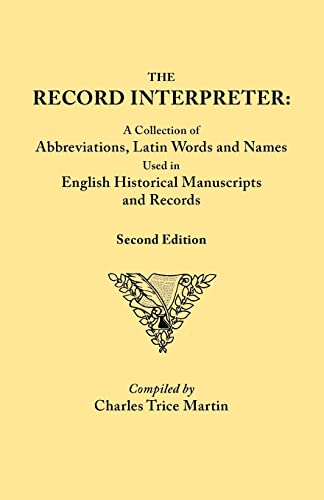 THE
RECORD INTERPRETER:
A Collection of
Abbreviations, Latin Words and Names
Used in
English Historical Manuscripts
and Records

Second Edition

Compiled by
Charles Trice Martin